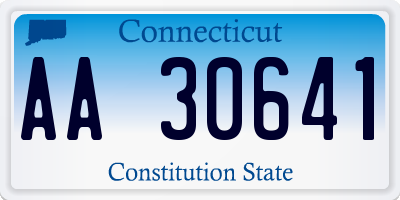 Connecticut

AA 30641

Constitution State